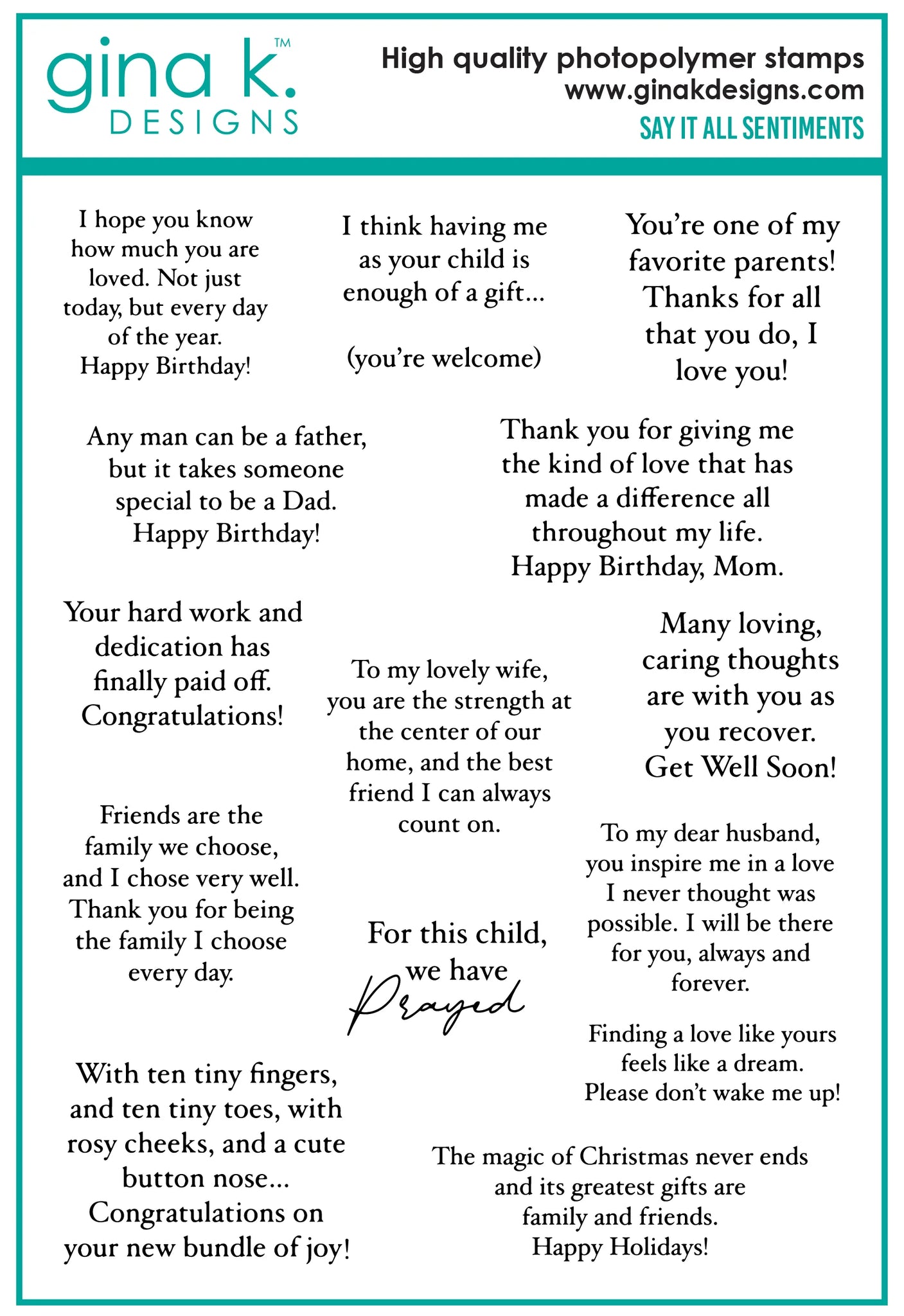 gina k.™
DESIGNS

High quality photopolymer stamps
www.ginakdesigns.com
SAY IT ALL SENTIMENTS

I hope you know how much you are loved. Not just today, but every day of the year.
Happy Birthday!

I think having me as your child is enough of a gift...

(you're welcome)

You're one of my favorite parents! Thanks for all that you do, I love you!

Any man can be a father, but it takes someone special to be a Dad.
Happy Birthday!

Thank you for giving me the kind of love that has made a difference all throughout my life.
Happy Birthday, Mom.

Your hard work and dedication has finally paid off.
Congratulations!

To my lovely wife, you are the strength at the center of our home, and the best friend I can always count on.

Many loving, caring thoughts are with you as you recover.
Get Well Soon!

Friends are the family we choose, and I chose very well. Thank you for being the family I choose every day.

For this child, we have Prayed

To my dear husband, you inspire me in a love I never thought was possible. I will be there for you, always and forever.

Finding a love like yours feels like a dream.
Please don't wake me up!

With ten tiny fingers, and ten tiny toes, with rosy cheeks, and a cute button nose...
Congratulations on your new bundle of joy!

The magic of Christmas never ends and its greatest gifts are family and friends.
Happy Holidays!